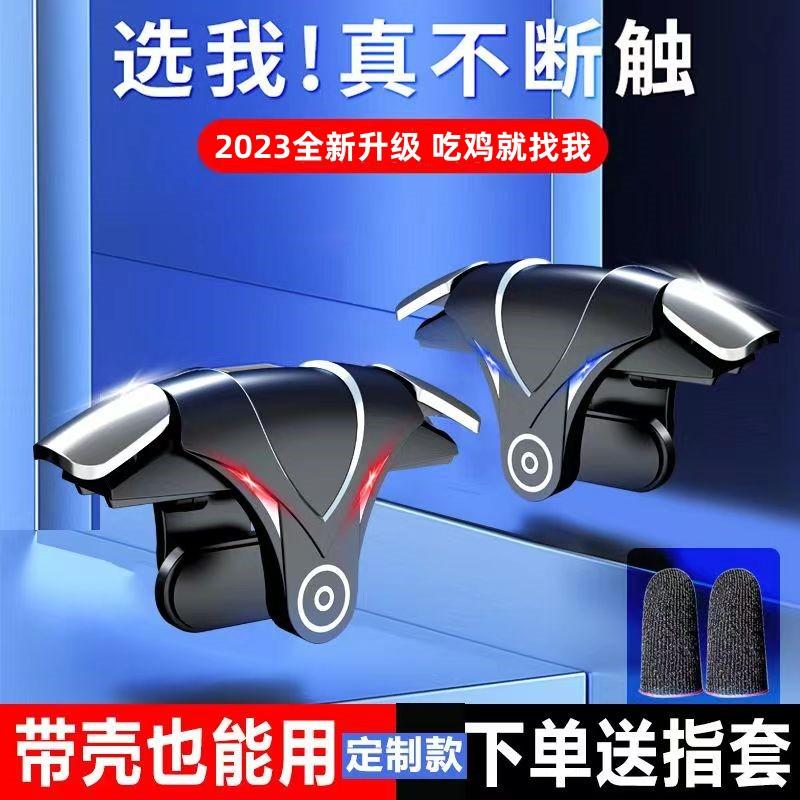 选我！真不断触

2023全新升级 吃鸡就找我

带壳也能用 定制款 下单送指套